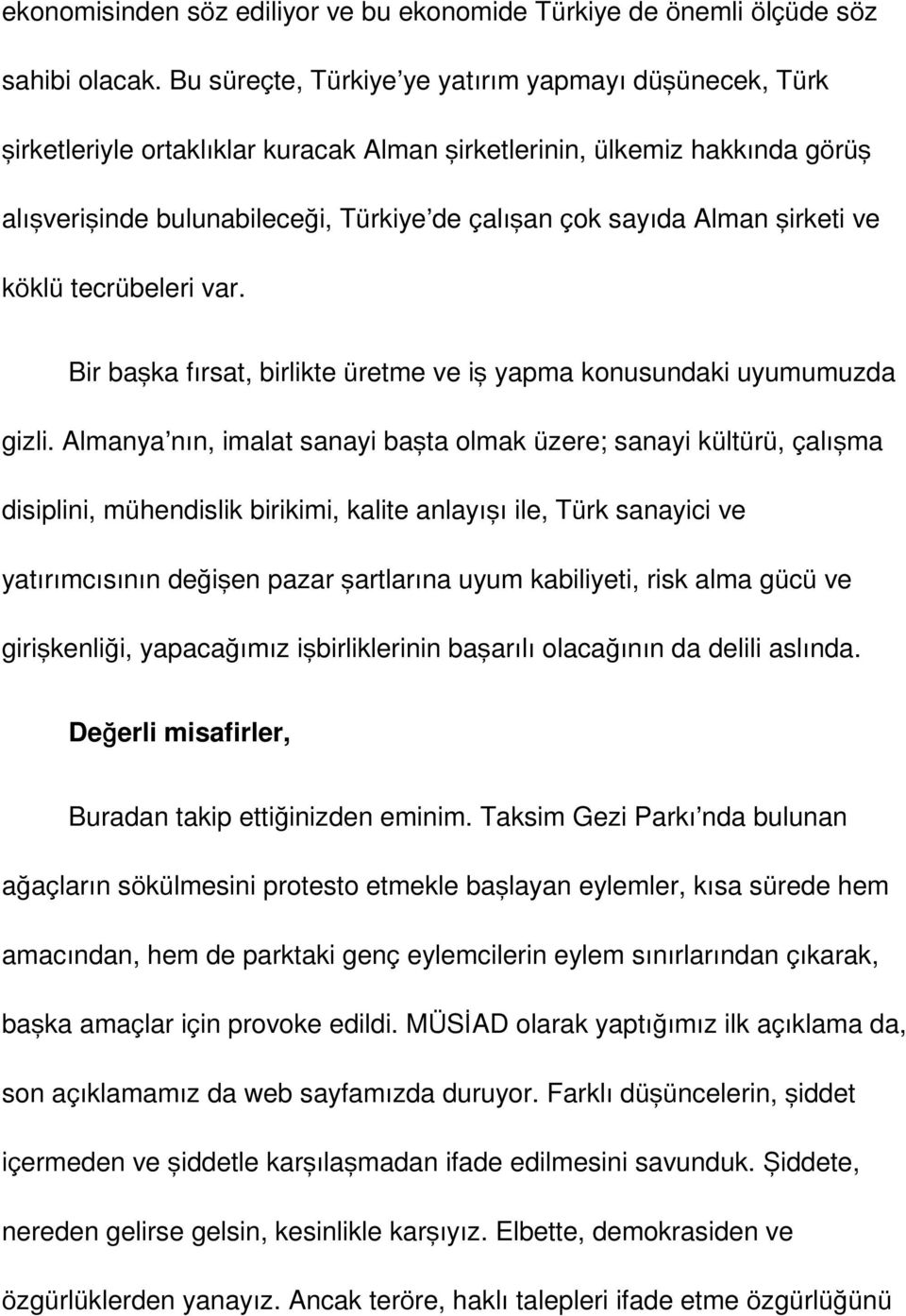 ekonomisinden söz ediliyor ve bu ekonomide Türkiye de önemli ölçüde söz sahibi olacak. Bu süreçte, Türkiye'ye yatırım yapmayı düşünecek, Türk şirketleriyle ortaklıklar kuracak Alman şirketlerinin, ülkemiz hakkında görüş alışverişinde bulunabileceği, Türkiye'de çalışan çok sayıda Alman şirketi ve köklü tecrübeleri var.

Bir başka fırsat, birlikte üretme ve iş yapma konusundaki uyumumuzda gizli. Almanya'nın, imalat sanayi başta olmak üzere; sanayi kültürü, çalışma disiplini, mühendislik birikimi, kalite anlayışı ile, Türk sanayici ve yatırımcısının değişen pazar şartlarına uyum kabiliyeti, risk alma gücü ve girişkenliği, yapacağımız işbirliklerinin başarılı olacağının da delili aslında.

Değerli misafirler,

Buradan takip ettiğinizden eminim. Taksim Gezi Parkı'nda bulunan ağaçların sökülmesini protesto etmekle başlayan eylemler, kısa sürede hem amacından, hem de parktaki genç eylemcilerin eylem sınırlarından çıkarak, başka amaçlar için provoke edildi. MÜSİAD olarak yaptığımız ilk açıklama da, son açıklamamız da web sayfamızda duruyor. Farklı düşüncelerin, şiddet içermeden ve şiddetle karşılaşmadan ifade edilmesini savunduk. Şiddete, nereden gelirse gelsin, kesinlikle karşıyız. Elbette, demokrasiden ve özgürlüklerden yanayız. Ancak teröre, haklı talepleri ifade etme özgürlüğünü